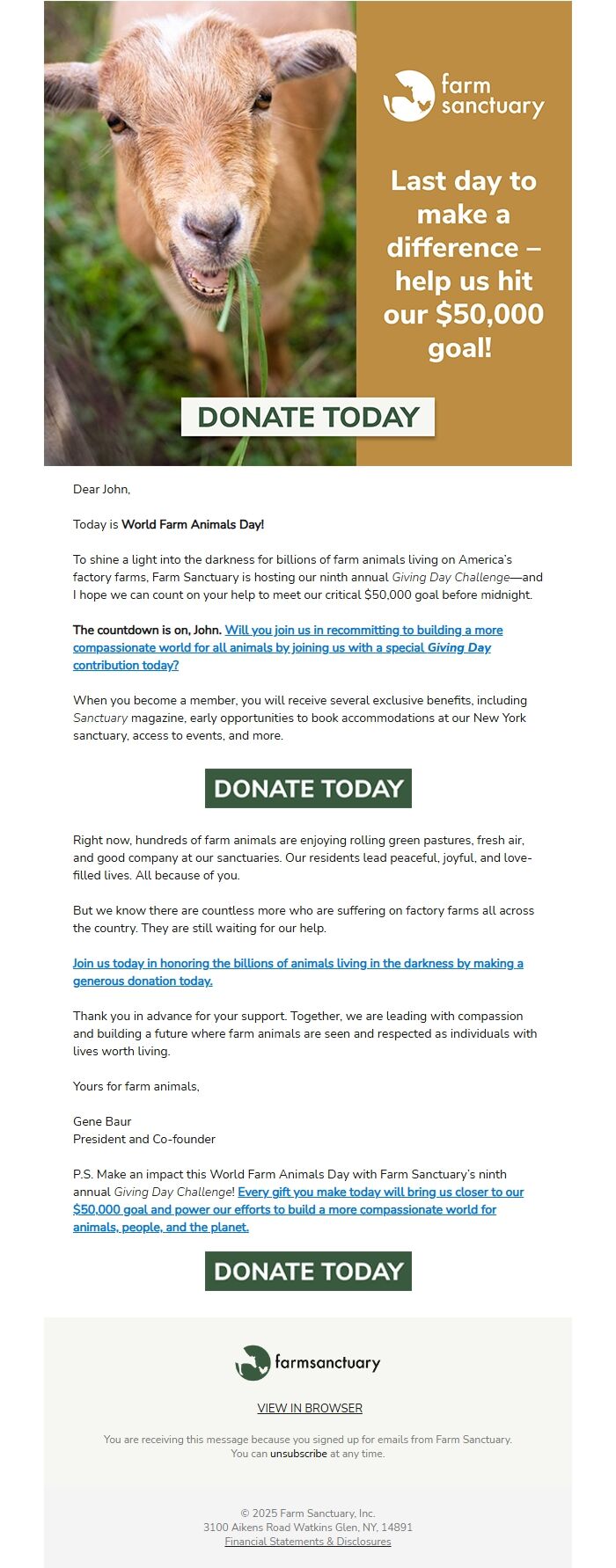 farm sanctuary

Last day to make a difference – help us hit our $50,000 goal!

DONATE TODAY

Dear John,

Today is World Farm Animals Day!

To shine a light into the darkness for billions of farm animals living on America's factory farms, Farm Sanctuary is hosting our ninth annual Giving Day Challenge—and I hope we can count on your help to meet our critical $50,000 goal before midnight.

The countdown is on, John. Will you join us in recommitting to building a more compassionate world for all animals by joining us with a special Giving Day contribution today?

When you become a member, you will receive several exclusive benefits, including Sanctuary magazine, early opportunities to book accommodations at our New York sanctuary, access to events, and more.

DONATE TODAY

Right now, hundreds of farm animals are enjoying rolling green pastures, fresh air, and good company at our sanctuaries. Our residents lead peaceful, joyful, and love-filled lives. All because of you.

But we know there are countless more who are suffering on factory farms all across the country. They are still waiting for our help.

Join us today in honoring the billions of animals living in the darkness by making a generous donation today.

Thank you in advance for your support. Together, we are leading with compassion and building a future where farm animals are seen and respected as individuals with lives worth living.

Yours for farm animals,

Gene Baur
President and Co-founder

P.S. Make an impact this World Farm Animals Day with Farm Sanctuary's ninth annual Giving Day Challenge! Every gift you make today will bring us closer to our $50,000 goal and power our efforts to build a more compassionate world for animals, people, and the planet.

DONATE TODAY

farmsanctuary

VIEW IN BROWSER

You are receiving this message because you signed up for emails from Farm Sanctuary. You can unsubscribe at any time.

© 2025 Farm Sanctuary, Inc.
3100 Aikens Road Watkins Glen, NY, 14891
Financial Statements & Disclosures